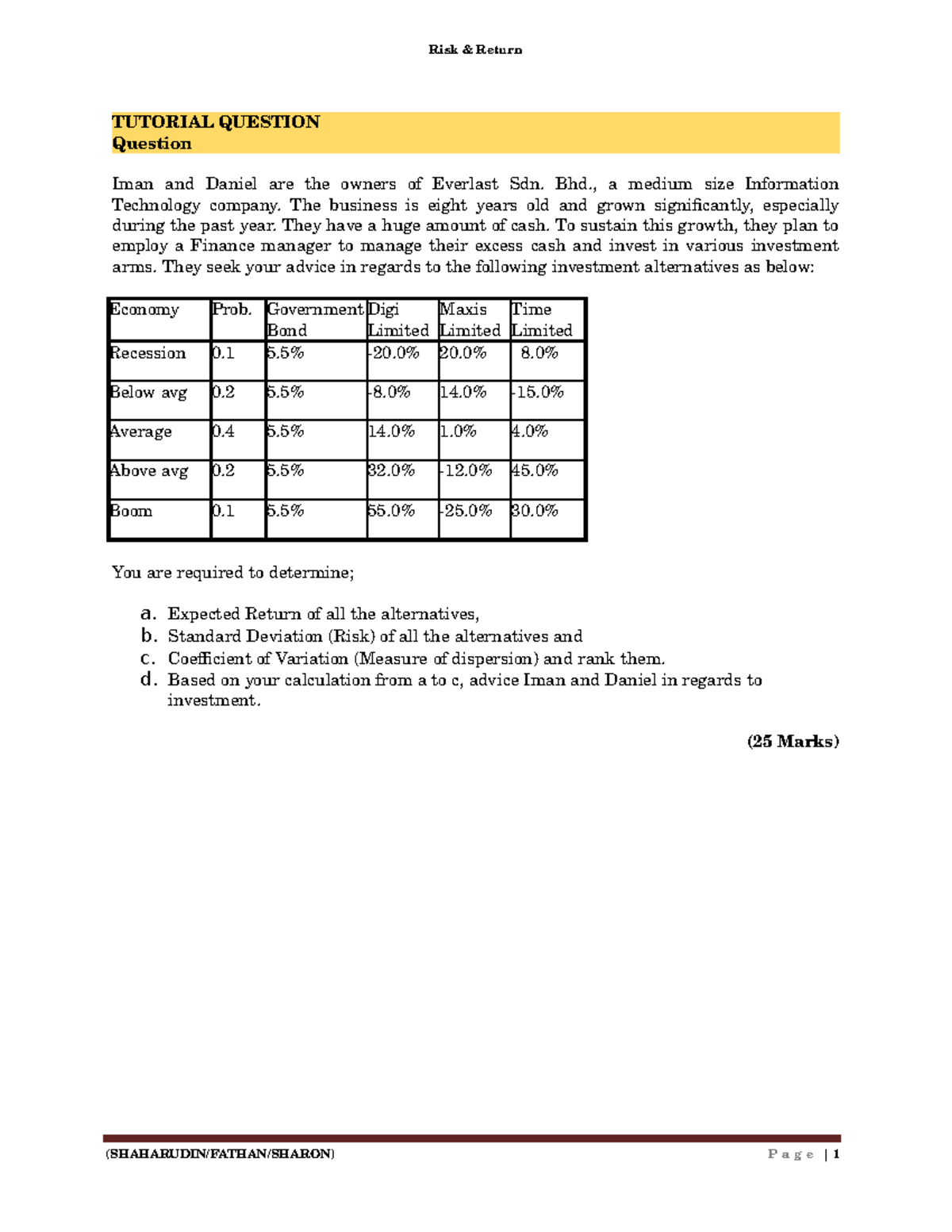 Risk & Return

TUTORIAL QUESTION
Question

Iman and Daniel are the owners of Everlast Sdn. Bhd., a medium size Information Technology company. The business is eight years old and grown significantly, especially during the past year. They have a huge amount of cash. To sustain this growth, they plan to employ a Finance manager to manage their excess cash and invest in various investment arms. They seek your advice in regards to the following investment alternatives as below:

| Economy | Prob. | Government Bond | Digi Limited | Maxis Limited | Time Limited |
|---|---|---|---|---|---|
| Recession | 0.1 | 5.5% | -20.0% | 20.0% | 8.0% |
| Below avg | 0.2 | 5.5% | -8.0% | 14.0% | -15.0% |
| Average | 0.4 | 5.5% | 14.0% | 1.0% | 4.0% |
| Above avg | 0.2 | 5.5% | 32.0% | -12.0% | 45.0% |
| Boom | 0.1 | 5.5% | 55.0% | -25.0% | 30.0% |

You are required to determine;

a. Expected Return of all the alternatives,
b. Standard Deviation (Risk) of all the alternatives and
c. Coefficient of Variation (Measure of dispersion) and rank them.
d. Based on your calculation from a to c, advice Iman and Daniel in regards to investment.

(25 Marks)

(SHAHARUDIN/FATHAN/SHARON) Page | 1